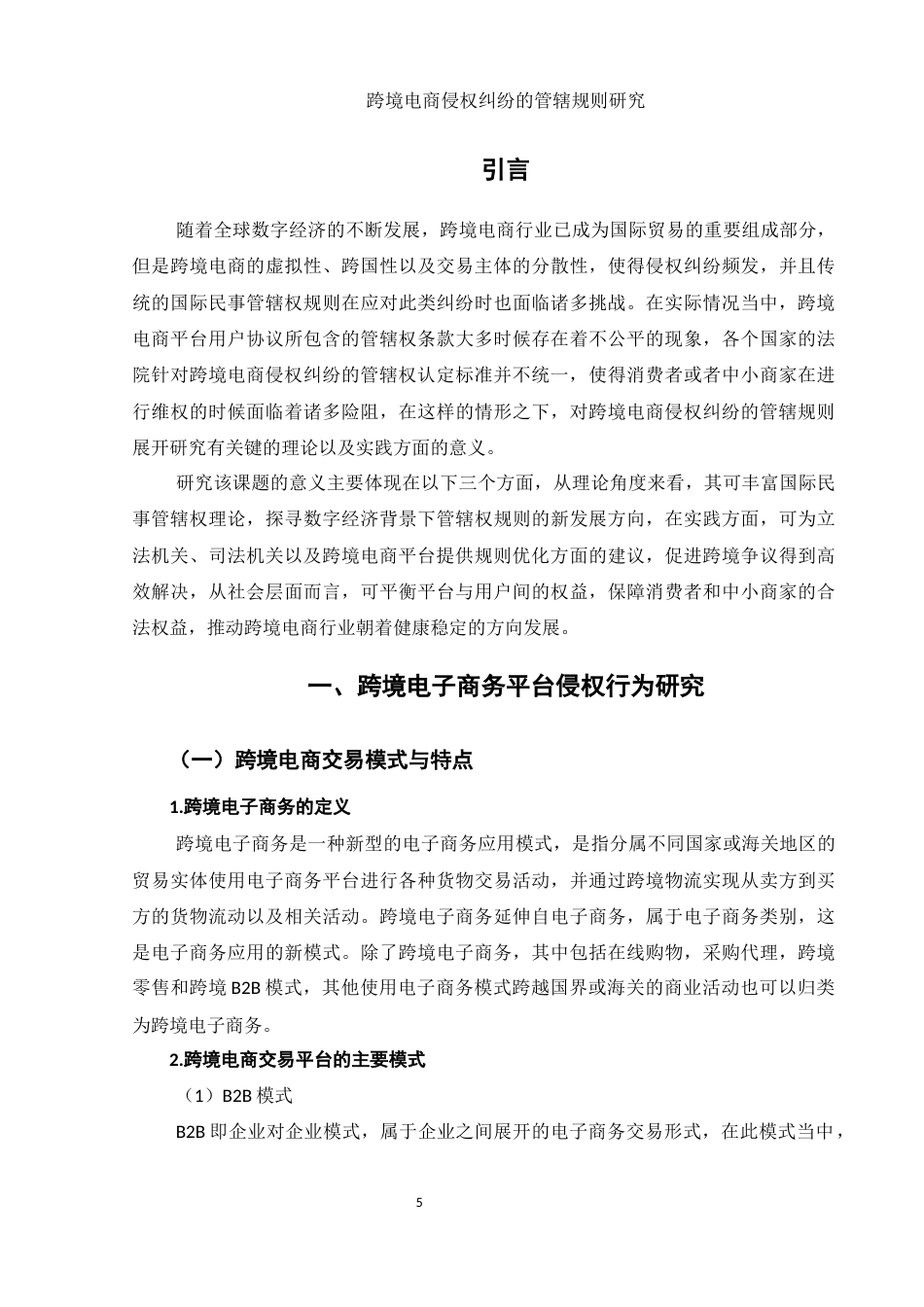 跨境电商侵权纠纷的管辖规则研究

引言

随着全球数字经济的不断发展，跨境电商行业已成为国际贸易的重要组成部分，但是跨境电商的虚拟性、跨国性以及交易主体的分散性，使得侵权纠纷频发，并且传统的国际民事管辖权规则在应对此类纠纷时也面临诸多挑战。在实际情况当中，跨境电商平台用户协议所包含的管辖权条款大多时候存在着不公平的现象，各个国家的法院针对跨境电商侵权纠纷的管辖权认定标准并不统一，使得消费者或者中小商家在进行维权的时候面临着诸多险阻，在这样的情形之下，对跨境电商侵权纠纷的管辖规则展开研究有关键的理论以及实践方面的意义。

研究该课题的意义主要体现在以下三个方面，从理论角度来看，其可丰富国际民事管辖权理论，探寻数字经济背景下管辖权规则的新发展方向，在实践方面，可为立法机关、司法机关以及跨境电商平台提供规则优化方面的建议，促进跨境争议得到高效解决，从社会层面而言，可平衡平台与用户间的权益，保障消费者和中小商家的合法权益，推动跨境电商行业朝着健康稳定的方向发展。

一、跨境电子商务平台侵权行为研究

（一）跨境电商交易模式与特点

1.跨境电子商务的定义

跨境电子商务是一种新型的电子商务应用模式，是指分属不同国家或海关地区的贸易实体使用电子商务平台进行各种货物交易活动，并通过跨境物流实现从卖方到买方的货物流动以及相关活动。跨境电子商务延伸自电子商务，属于电子商务类别，这是电子商务应用的新模式。除了跨境电子商务，其中包括在线购物，采购代理，跨境零售和跨境 B2B 模式，其他使用电子商务模式跨越国界或海关的商业活动也可以归类为跨境电子商务。

2.跨境电商交易平台的主要模式

（1）B2B 模式

B2B 即企业对企业模式，属于企业之间展开的电子商务交易形式，在此模式当中，

5